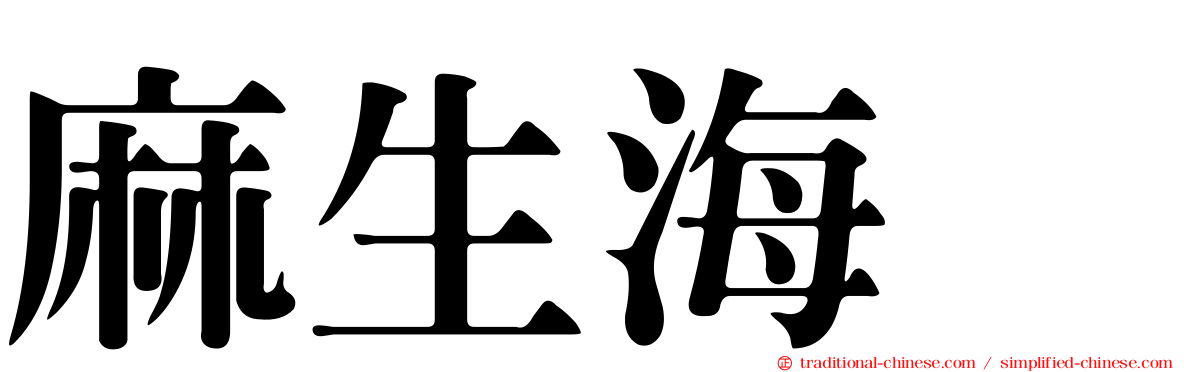 麻生海

traditional-chinese.com / simplified-chinese.com